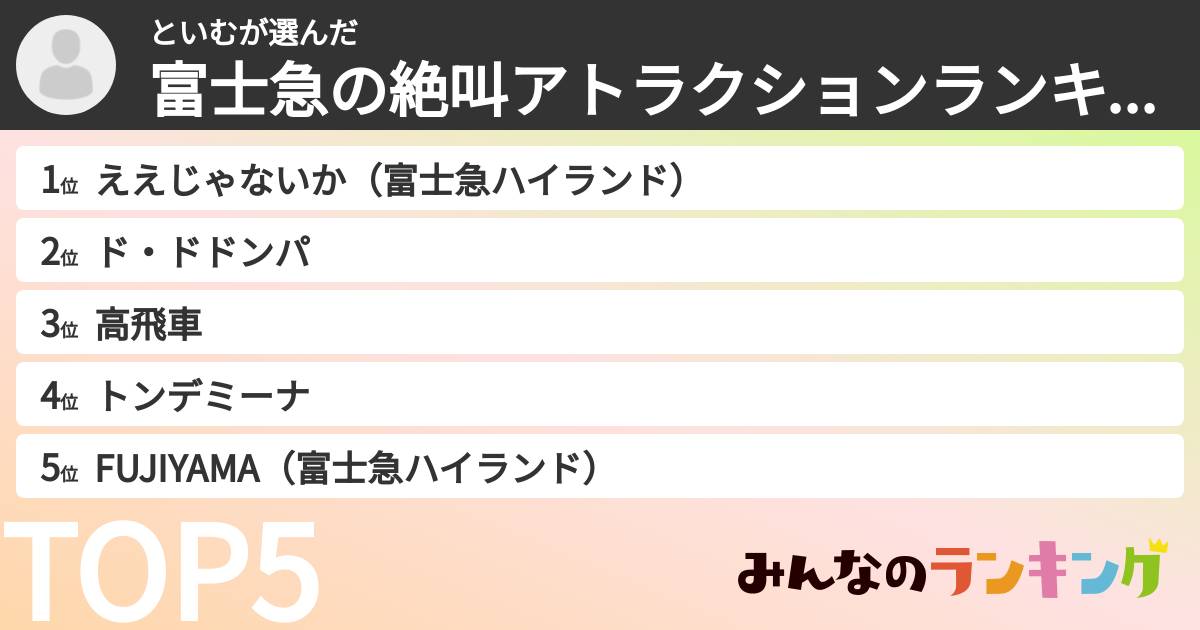 といむが選んだ
富士急の絶叫アトラクションランキ...

1位 ええじゃないか（富士急ハイランド）
2位 ド・ドドンパ
3位 高飛車
4位 トンデミーナ
5位 FUJIYAMA（富士急ハイランド）

TOP5

みんなのランキング